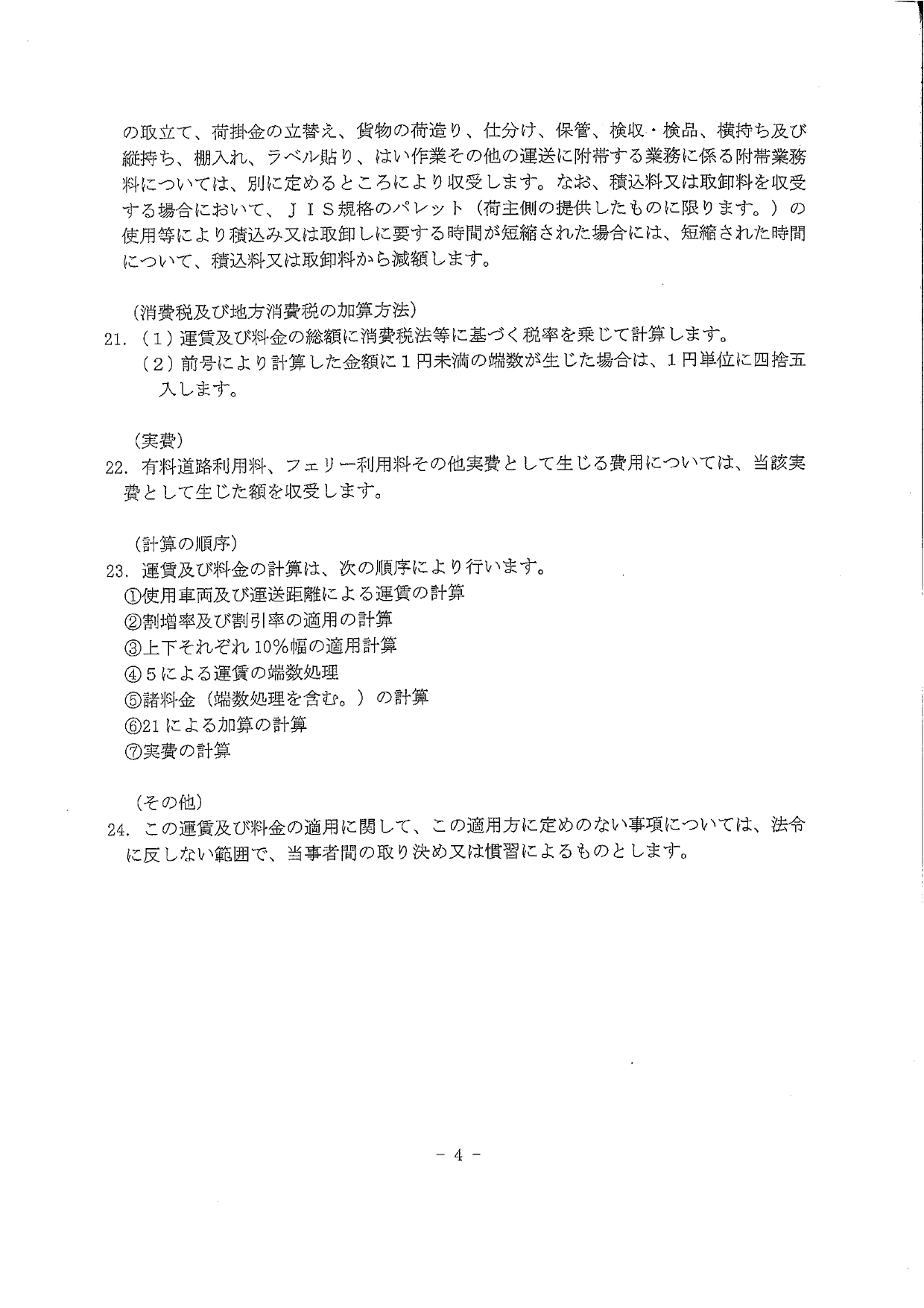 の取立て、荷掛金の立替え、貨物の荷造り、仕分け、保管、検収・検品、横持ち及び縦持ち、棚入れ、ラベル貼り、はい作業その他の運送に附帯する業務に係る附帯業務料については、別に定めるところにより収受します。なお、積込料又は取卸料を収受する場合において、ＪＩＳ規格のパレット（荷主側の提供したものに限ります。）の使用等により積込み又は取卸しに要する時間が短縮された場合には、短縮された時間について、積込料又は取卸料から減額します。

（消費税及び地方消費税の加算方法）
21. （１）運賃及び料金の総額に消費税法等に基づく税率を乗じて計算します。
（２）前号により計算した金額に１円未満の端数が生じた場合は、１円単位に四捨五入します。

（実費）
22. 有料道路利用料、フェリー利用料その他実費として生じる費用については、当該実費として生じた額を収受します。

（計算の順序）
23. 運賃及び料金の計算は、次の順序により行います。
①使用車両及び運送距離による運賃の計算
②割増率及び割引率の適用の計算
③上下それぞれ10%幅の適用計算
④５による運賃の端数処理
⑤諸料金（端数処理を含む。）の計算
⑥21による加算の計算
⑦実費の計算

（その他）
24. この運賃及び料金の適用に関して、この適用方に定めのない事項については、法令に反しない範囲で、当事者間の取り決め又は慣習によるものとします。

－ 4 －